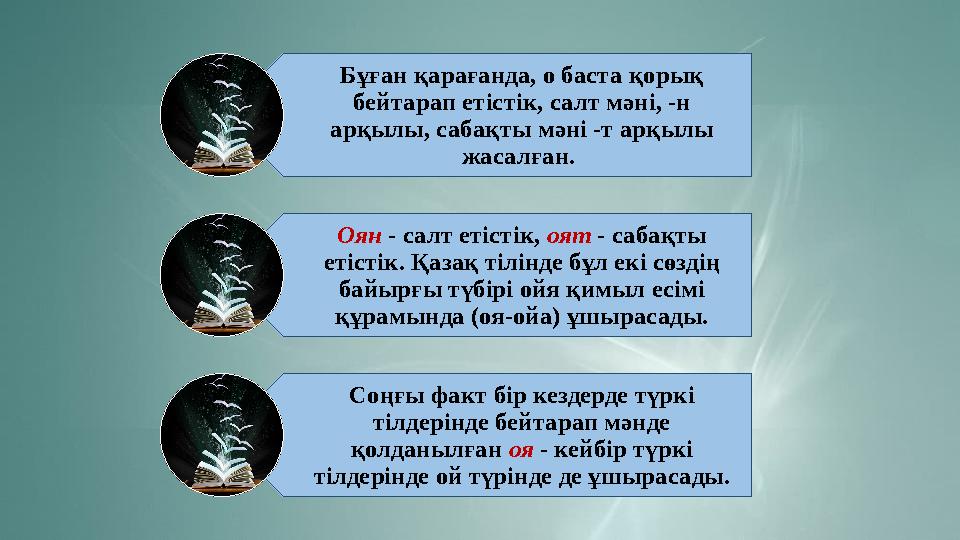 Бұған қарағанда, о баста қорық бейтарап етістік, салт мәні, -н арқылы, сабақты мәні -т арқылы жасалған.

Оян - салт етістік, оят - сабақты етістік. Қазақ тілінде бұл екі сөздің байырғы түбірі ойя қимыл есімі құрамында (оя-ойа) ұшырасады.

Соңғы факт бір кездерде түркі тілдерінде бейтарап мәнде қолданылған оя - кейбір түркі тілдерінде ой түрінде де ұшырасады.